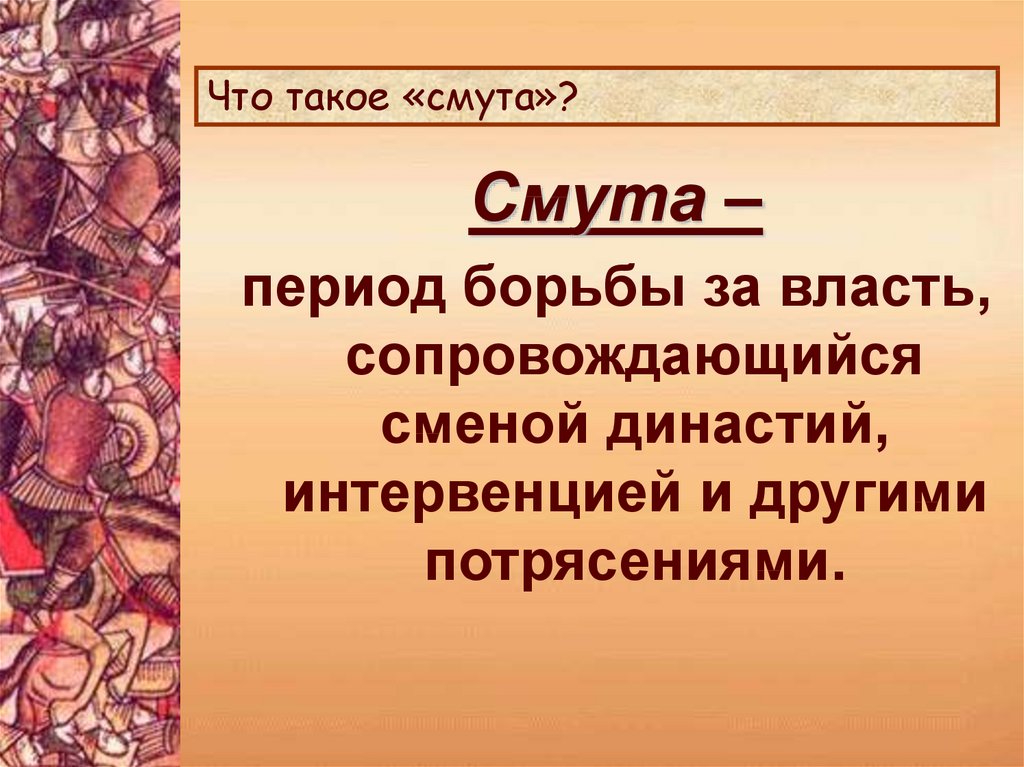 Что такое «смута»?

Смута –

период борьбы за власть, сопровождающийся сменой династий, интервенцией и другими потрясениями.